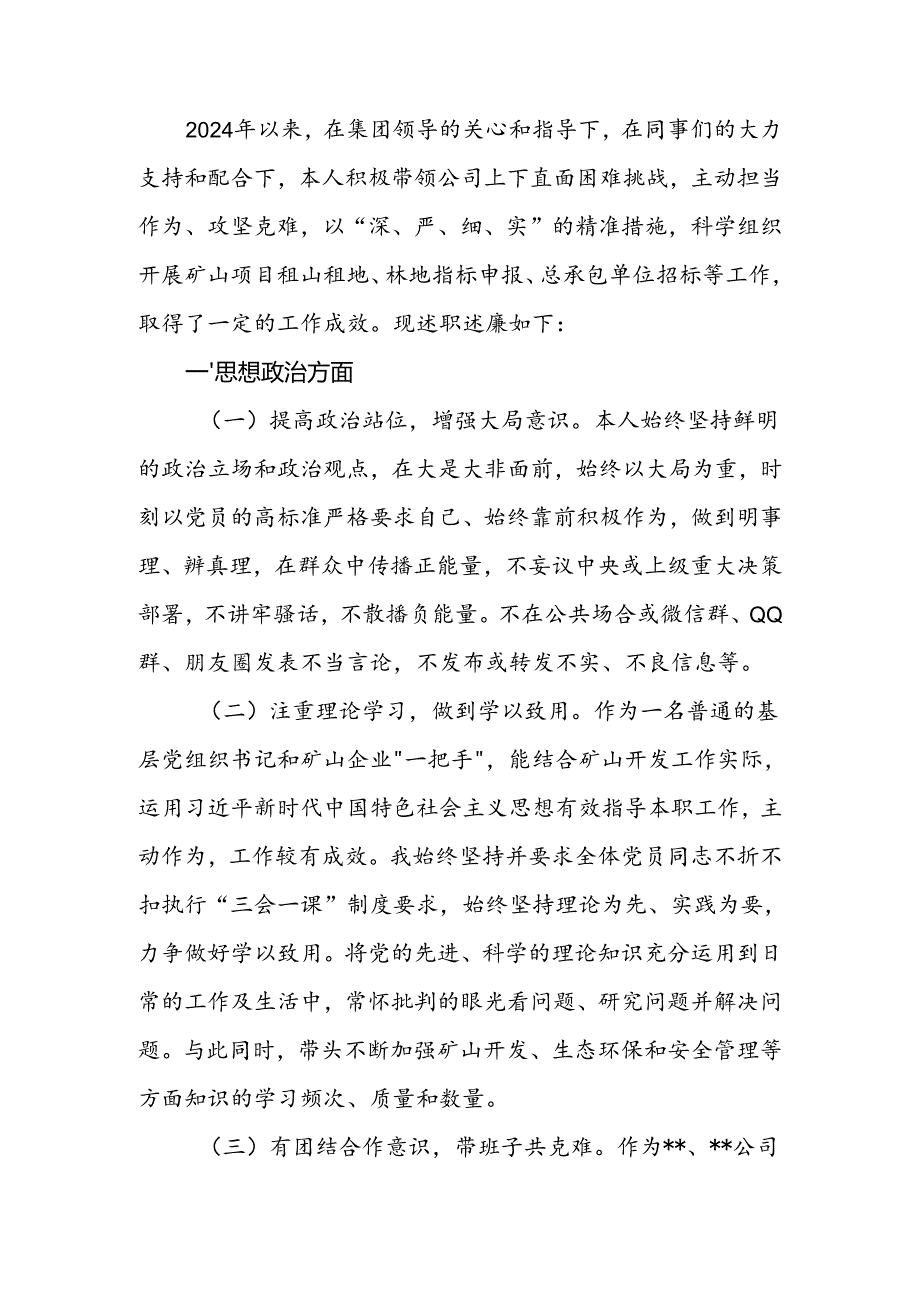 2024年以来，在集团领导的关心和指导下，在同事们的大力支持和配合下，本人积极带领公司上下直面困难挑战，主动担当作为、攻坚克难，以“深、严、细、实”的精准措施，科学组织开展矿山项目租山租地、林地指标申报、总承包单位招标等工作，取得了一定的工作成效。现述职述廉如下：

一'思想政治方面

（一）提高政治站位，增强大局意识。本人始终坚持鲜明的政治立场和政治观点，在大是大非面前，始终以大局为重，时刻以党员的高标准严格要求自己、始终靠前积极作为，做到明事理、辨真理，在群众中传播正能量，不妄议中央或上级重大决策部署，不讲牢骚话，不散播负能量。不在公共场合或微信群、QQ群、朋友圈发表不当言论，不发布或转发不实、不良信息等。

（二）注重理论学习，做到学以致用。作为一名普通的基层党组织书记和矿山企业"一把手"，能结合矿山开发工作实际，运用习近平新时代中国特色社会主义思想有效指导本职工作，主动作为，工作较有成效。我始终坚持并要求全体党员同志不折不扣执行“三会一课”制度要求，始终坚持理论为先、实践为要，力争做好学以致用。将党的先进、科学的理论知识充分运用到日常的工作及生活中，常怀批判的眼光看问题、研究问题并解决问题。与此同时，带头不断加强矿山开发、生态环保和安全管理等方面知识的学习频次、质量和数量。

（三）有团结合作意识，带班子共克难。作为**、**公司